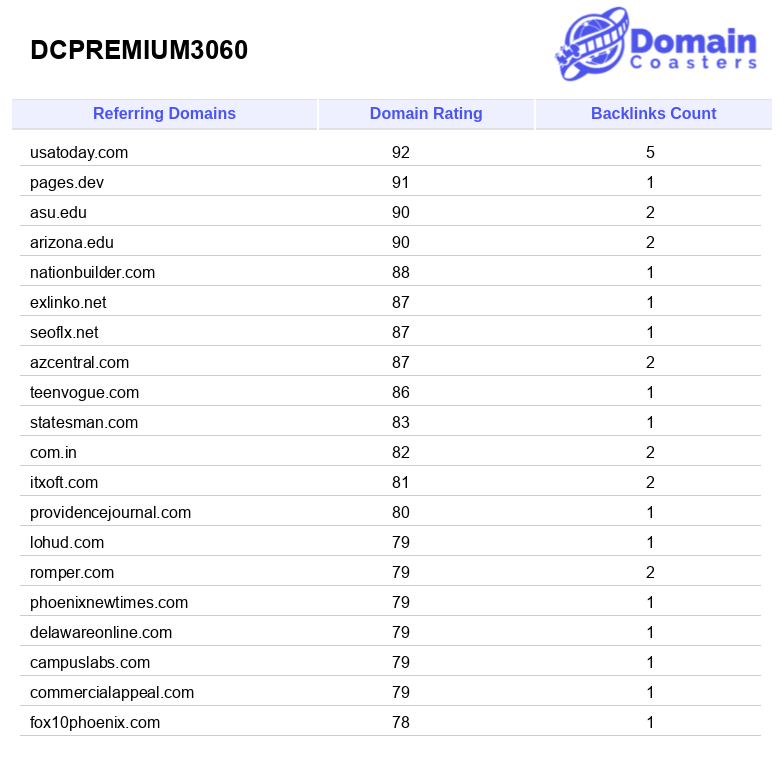 DCPREMIUM3060

Domain Coasters

| Referring Domains | Domain Rating | Backlinks Count |
|---|---|---|
| usatoday.com | 92 | 5 |
| pages.dev | 91 | 1 |
| asu.edu | 90 | 2 |
| arizona.edu | 90 | 2 |
| nationbuilder.com | 88 | 1 |
| exlinko.net | 87 | 1 |
| seoflx.net | 87 | 1 |
| azcentral.com | 87 | 2 |
| teenvogue.com | 86 | 1 |
| statesman.com | 83 | 1 |
| com.in | 82 | 2 |
| itxoft.com | 81 | 2 |
| providencejournal.com | 80 | 1 |
| lohud.com | 79 | 1 |
| romper.com | 79 | 2 |
| phoenixnewtimes.com | 79 | 1 |
| delawareonline.com | 79 | 1 |
| campuslabs.com | 79 | 1 |
| commercialappeal.com | 79 | 1 |
| fox10phoenix.com | 78 | 1 |